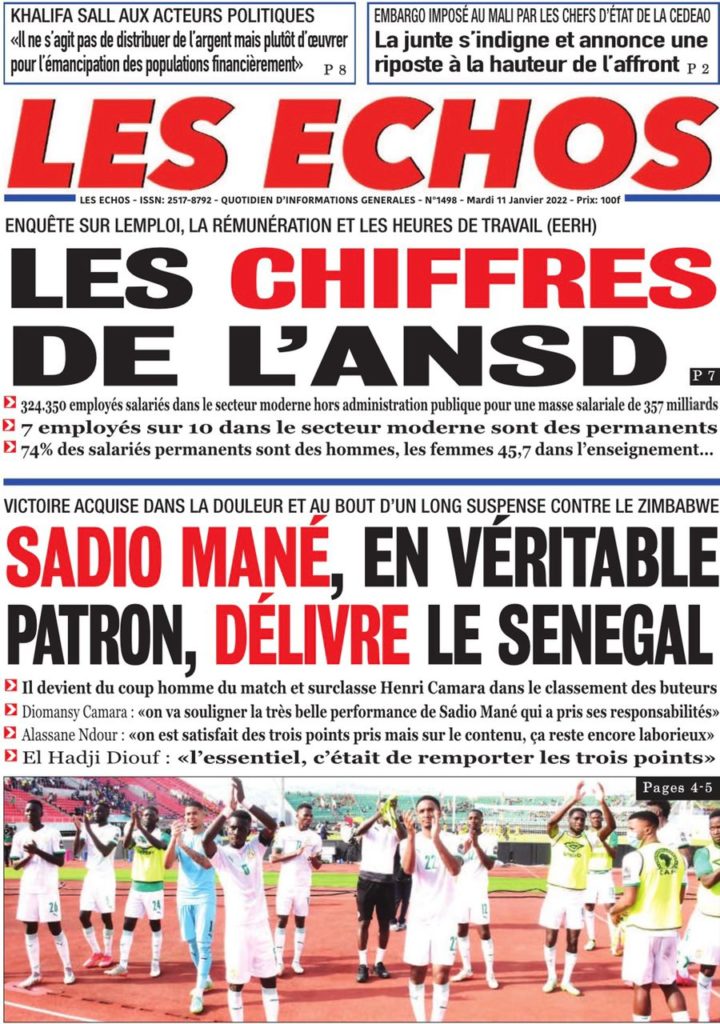 KHALIFA SALL AUX ACTEURS POLITIQUES
«Il ne s'agit pas de distribuer de l'argent mais plutôt d'œuvrer pour l'émancipation des populations financièrement» P 8

EMBARGO IMPOSÉ AU MALI PAR LES CHEFS D'ÉTAT DE LA CEDEAO
La junte s'indigne et annonce une riposte à la hauteur de l'affront P 2

LES ECHOS

LES ECHOS - ISSN: 2517-8792 - QUOTIDIEN D'INFORMATIONS GENERALES - N°1498 - Mardi 11 Janvier 2022 - Prix: 100f

ENQUÊTE SUR LEMPLOI, LA RÉMUNÉRATION ET LES HEURES DE TRAVAIL (EERH)

LES CHIFFRES DE L'ANSD

P 7

324.350 employés salariés dans le secteur moderne hors administration publique pour une masse salariale de 357 milliards
7 employés sur 10 dans le secteur moderne sont des permanents
74% des salariés permanents sont des hommes, les femmes 45,7 dans l'enseignement...

VICTOIRE ACQUISE DANS LA DOULEUR ET AU BOUT D'UN LONG SUSPENSE CONTRE LE ZIMBABWE

SADIO MANÉ, EN VÉRITABLE PATRON, DÉLIVRE LE SENEGAL

Il devient du coup homme du match et surclasse Henri Camara dans le classement des buteurs
Diomansy Camara : «on va souligner la très belle performance de Sadio Mané qui a pris ses responsabilités»
Alassane Ndour : «on est satisfait des trois points pris mais sur le contenu, ça reste encore laborieux»
El Hadji Diouf : «l'essentiel, c'était de remporter les trois points»

Pages 4-5